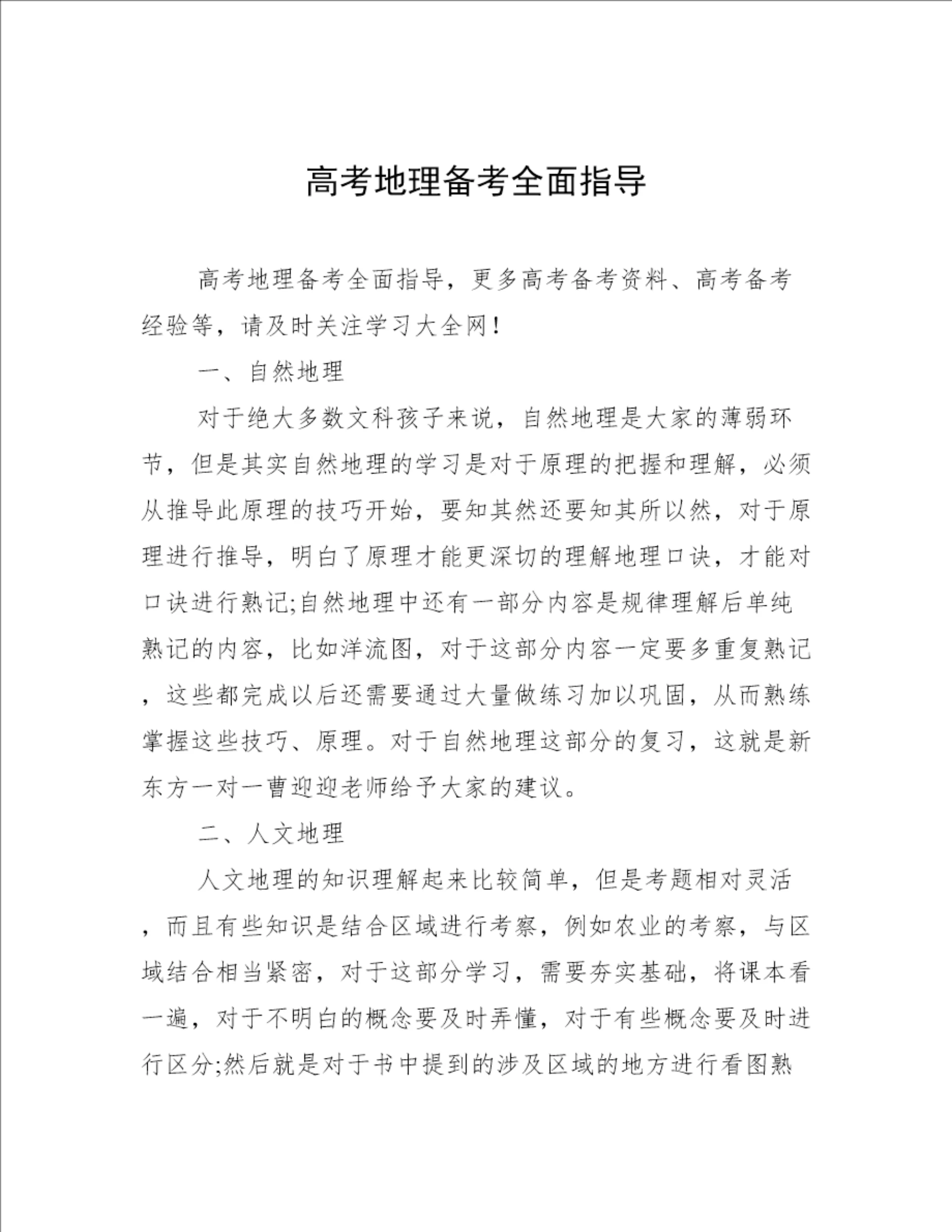 高考地理备考全面指导

高考地理备考全面指导，更多高考备考资料、高考备考经验等，请及时关注学习大全网！

一、自然地理

对于绝大多数文科孩子来说，自然地理是大家的薄弱环节，但是其实自然地理的学习是对于原理的把握和理解，必须从推导此原理的技巧开始，要知其然还要知其所以然，对于原理进行推导，明白了原理才能更深切的理解地理口诀，才能对口诀进行熟记;自然地理中还有一部分内容是规律理解后单纯熟记的内容，比如洋流图，对于这部分内容一定要多重复熟记，这些都完成以后还需要通过大量做练习加以巩固，从而熟练掌握这些技巧、原理。对于自然地理这部分的复习，这就是新东方一对一曹迎迎老师给予大家的建议。

二、人文地理

人文地理的知识理解起来比较简单，但是考题相对灵活，而且有些知识是结合区域进行考察，例如农业的考察，与区域结合相当紧密，对于这部分学习，需要夯实基础，将课本看一遍，对于不明白的概念要及时弄懂，对于有些概念要及时进行区分;然后就是对于书中提到的涉及区域的地方进行看图熟